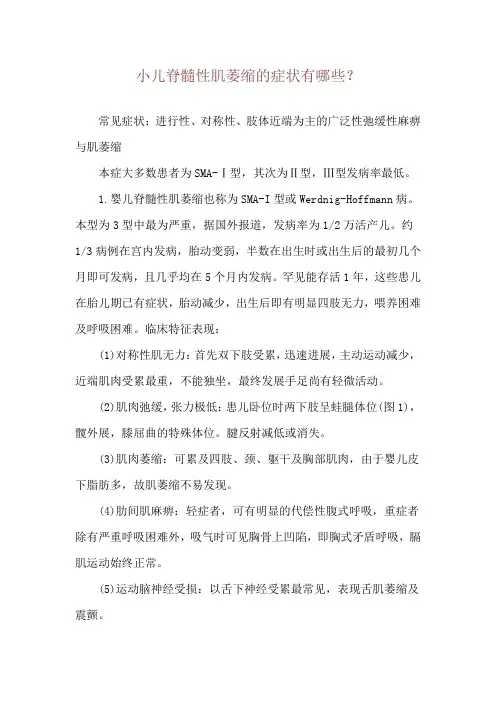 小儿脊髓性肌萎缩的症状有哪些？

常见症状：进行性、对称性、肢体近端为主的广泛性弛缓性麻痹与肌萎缩

本症大多数患者为SMA-Ⅰ型，其次为Ⅱ型，Ⅲ型发病率最低。

1.婴儿脊髓性肌萎缩也称为SMA-I型或Werdnig-Hoffmann病。本型为3型中最为严重，据国外报道，发病率为1/2万活产儿。约1/3病例在宫内发病，胎动变弱，半数在出生时或出生后的最初几个月即可发病，且几乎均在5个月内发病。罕见能存活1年，这些患儿在胎儿期已有症状，胎动减少，出生后即有明显四肢无力，喂养困难及呼吸困难。临床特征表现：

(1)对称性肌无力：首先双下肢受累，迅速进展，主动运动减少，近端肌肉受累最重，不能独坐，最终发展手足尚有轻微活动。

(2)肌肉弛缓，张力极低：患儿卧位时两下肢呈蛙腿体位(图1)，髋外展，膝屈曲的特殊体位。腱反射减低或消失。

(3)肌肉萎缩：可累及四肢、颈、躯干及胸部肌肉，由于婴儿皮下脂肪多，故肌萎缩不易发现。

(4)肋间肌麻痹：轻症者，可有明显的代偿性腹式呼吸，重症者除有严重呼吸困难外，吸气时可见胸骨上凹陷，即胸式矛盾呼吸，膈肌运动始终正常。

(5)运动脑神经受损：以舌下神经受累最常见，表现舌肌萎缩及震颤。